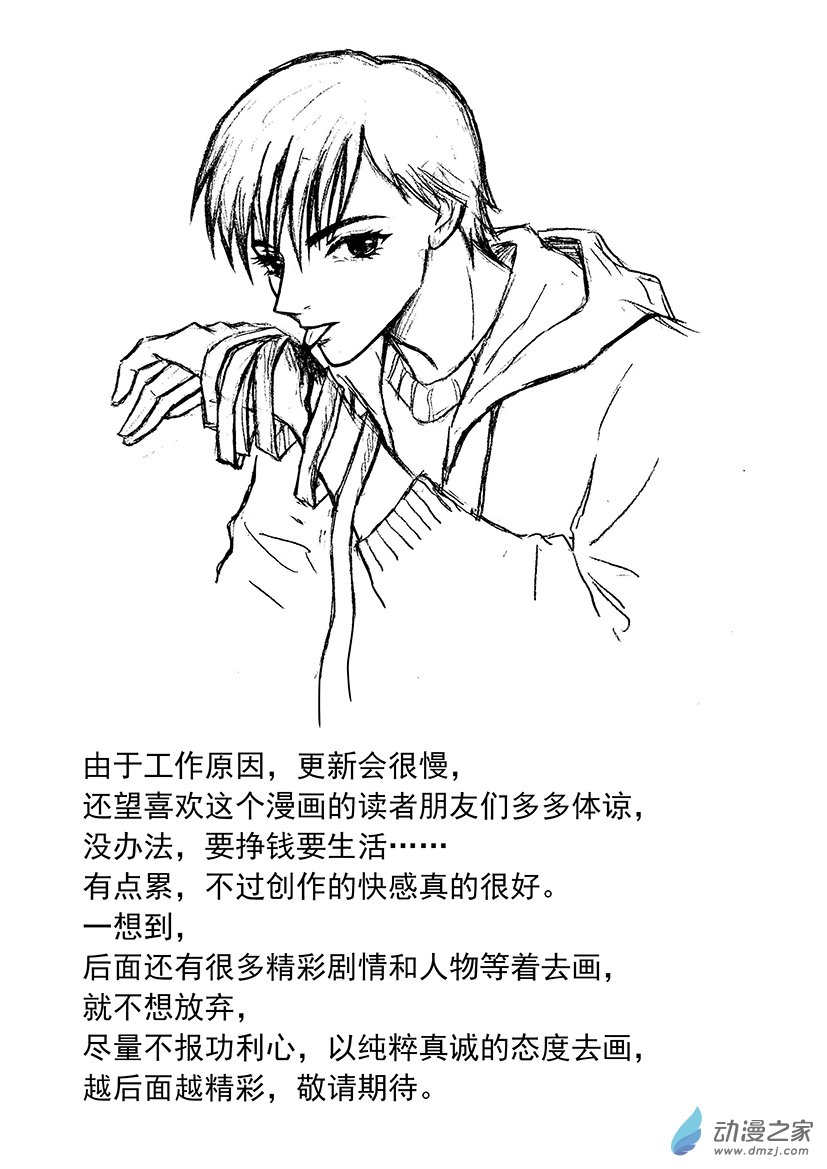 由于工作原因，更新会很慢，
还望喜欢这个漫画的读者朋友们多多体谅，
没办法，要挣钱要生活……
有点累，不过创作的快感真的很好。
一想到，
后面还有很多精彩剧情和人物等着去画，
就不想放弃，
尽量不报功利心，以纯粹真诚的态度去画，
越后面越精彩，敬请期待。

动漫之家
www.dmzj.com